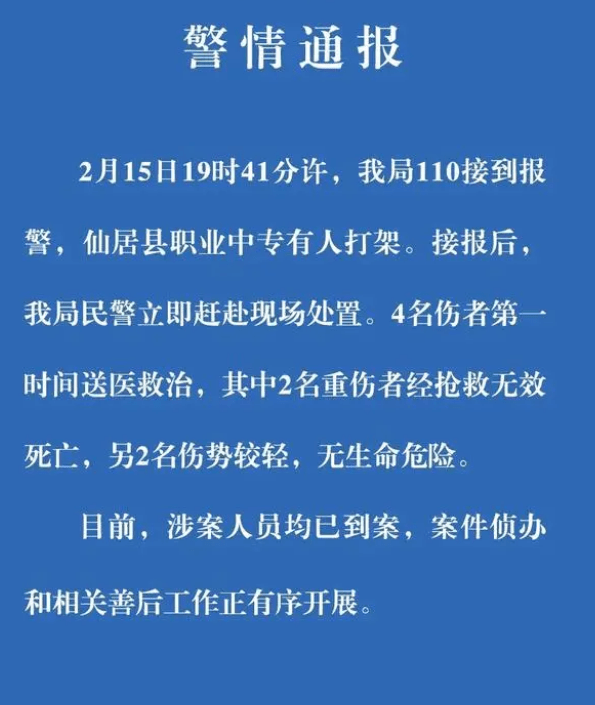 警情通报

2月15日19时41分许，我局110接到报警，仙居县职业中专有人打架。接报后，我局民警立即赶赴现场处置。4名伤者第一时间送医救治，其中2名重伤者经抢救无效死亡，另2名伤势较轻，无生命危险。

目前，涉案人员均已到案，案件侦办和相关善后工作正有序开展。